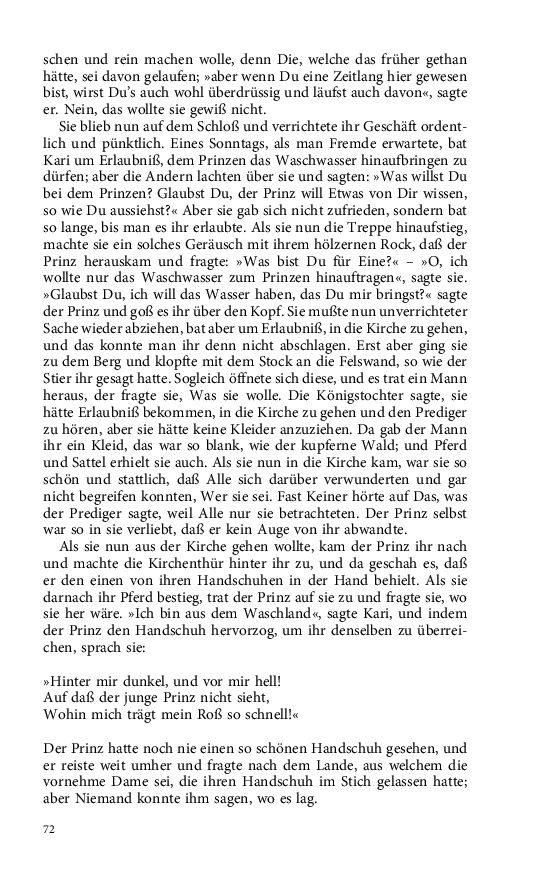 schen und rein machen wolle, denn Die, welche das früher gethan hätte, sei davon gelaufen; »aber wenn Du eine Zeitlang hier gewesen bist, wirst Du's auch wohl überdrüssig und läufst auch davon«, sagte er. Nein, das wollte sie gewiß nicht.

Sie blieb nun auf dem Schloß und verrichtete ihr Geschäft ordentlich und pünktlich. Eines Sonntags, als man Fremde erwartete, bat Kari um Erlaubniß, dem Prinzen das Waschwasser hinaufbringen zu dürfen; aber die Andern lachten über sie und sagten: »Was willst Du bei dem Prinzen? Glaubst Du, der Prinz will Etwas von Dir wissen, so wie Du aussiehst?« Aber sie gab sich nicht zufrieden, sondern bat so lange, bis man es ihr erlaubte. Als sie nun die Treppe hinaufstieg, machte sie ein solches Geräusch mit ihrem hölzernen Rock, daß der Prinz herauskam und fragte: »Was bist Du für Eine?« – »O, ich wollte nur das Waschwasser zum Prinzen hinauftragen«, sagte sie. »Glaubst Du, ich will das Wasser haben, das Du mir bringst?« sagte der Prinz und goß es ihr über den Kopf. Sie mußte nun unverrichteter Sache wieder abziehen, bat aber um Erlaubniß, in die Kirche zu gehen, und das konnte man ihr denn nicht abschlagen. Erst aber ging sie zu dem Berg und klopfte mit dem Stock an die Felswand, so wie der Stier ihr gesagt hatte. Sogleich öffnete sich diese, und es trat ein Mann heraus, der fragte sie, Was sie wolle. Die Königstochter sagte, sie hätte Erlaubniß bekommen, in die Kirche zu gehen und den Prediger zu hören, aber sie hätte keine Kleider anzuziehen. Da gab der Mann ihr ein Kleid, das war so blank, wie der kupferne Wald; und Pferd und Sattel erhielt sie auch. Als sie nun in die Kirche kam, war sie so schön und stattlich, daß Alle sich darüber verwunderten und gar nicht begreifen konnten, Wer sie sei. Fast Keiner hörte auf Das, was der Prediger sagte, weil Alle nur sie betrachteten. Der Prinz selbst war so in sie verliebt, daß er kein Auge von ihr abwandte.

Als sie nun aus der Kirche gehen wollte, kam der Prinz ihr nach und machte die Kirchenthür hinter ihr zu, und da geschah es, daß er den einen von ihren Handschuhen in der Hand behielt. Als sie darnach ihr Pferd bestieg, trat der Prinz auf sie zu und fragte sie, wo sie her wäre. »Ich bin aus dem Waschland«, sagte Kari, und indem der Prinz den Handschuh hervorzog, um ihr denselben zu überreichen, sprach sie:

»Hinter mir dunkel, und vor mir hell!
Auf daß der junge Prinz nicht sieht,
Wohin mich trägt mein Roß so schnell!«

Der Prinz hatte noch nie einen so schönen Handschuh gesehen, und er reiste weit umher und fragte nach dem Lande, aus welchem die vornehme Dame sei, die ihren Handschuh im Stich gelassen hatte; aber Niemand konnte ihm sagen, wo es lag.

72